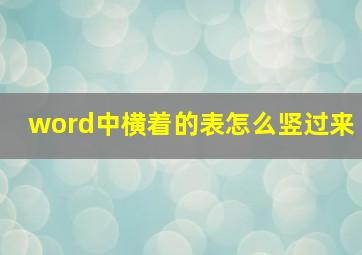 word中横着的表怎么竖过来